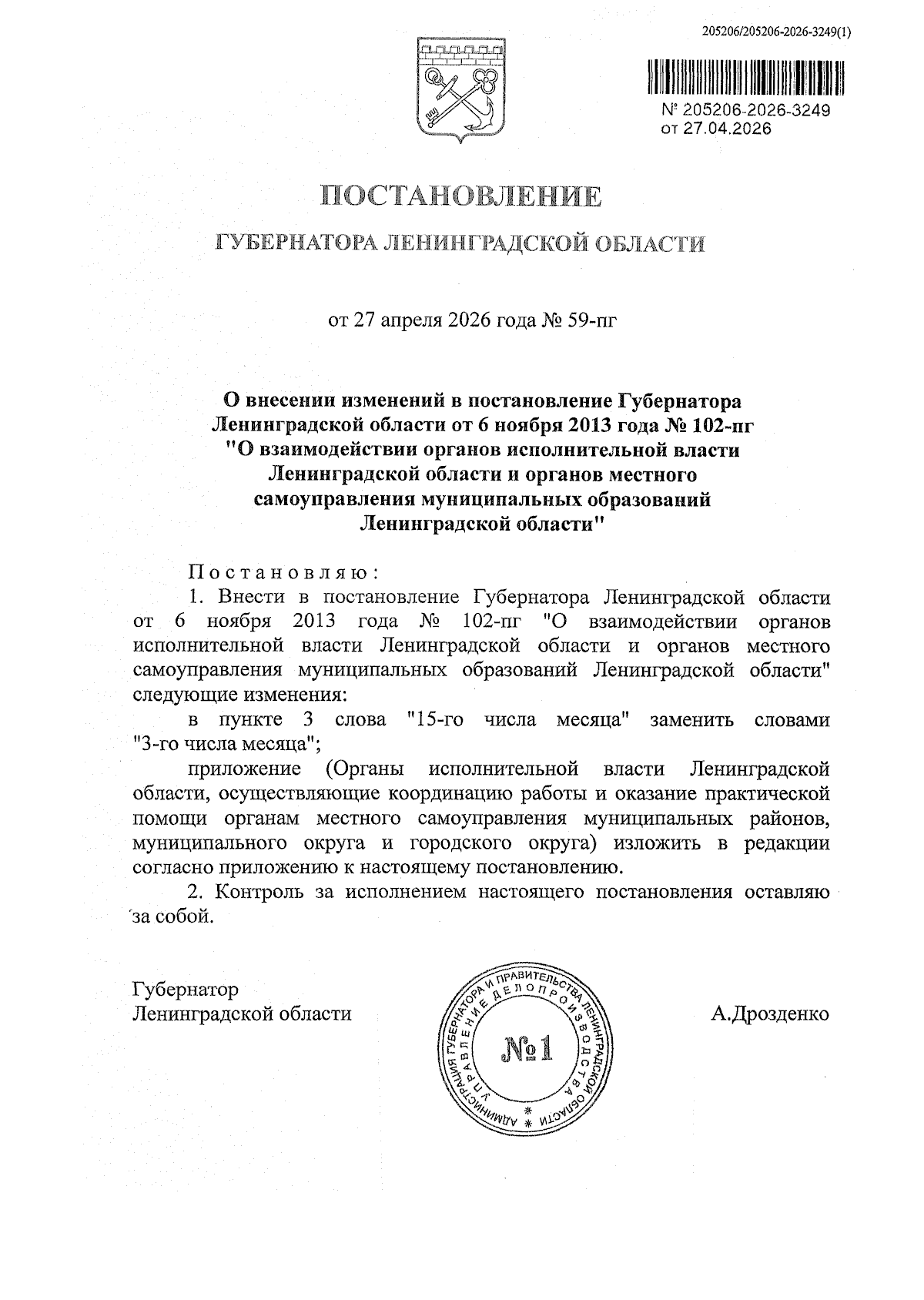 205206/205206-2026-3249(1)

№ 205206-2026-3249
от 27.04.2026

ПОСТАНОВЛЕНИЕ

ГУБЕРНАТОРА ЛЕНИНГРАДСКОЙ ОБЛАСТИ

от 27 апреля 2026 года № 59-пг

О внесении изменений в постановление Губернатора Ленинградской области от 6 ноября 2013 года № 102-пг "О взаимодействии органов исполнительной власти Ленинградской области и органов местного самоуправления муниципальных образований Ленинградской области"

Постановляю:

1. Внести в постановление Губернатора Ленинградской области от 6 ноября 2013 года № 102-пг "О взаимодействии органов исполнительной власти Ленинградской области и органов местного самоуправления муниципальных образований Ленинградской области" следующие изменения:

в пункте 3 слова "15-го числа месяца" заменить словами "3-го числа месяца";

приложение (Органы исполнительной власти Ленинградской области, осуществляющие координацию работы и оказание практической помощи органам местного самоуправления муниципальных районов, муниципального округа и городского округа) изложить в редакции согласно приложению к настоящему постановлению.

2. Контроль за исполнением настоящего постановления оставляю за собой.

Губернатор
Ленинградской области

АДМИНИСТРАЦИЯ ГУБЕРНАТОРА И ПРАВИТЕЛЬСТВА ЛЕНИНГРАДСКОЙ ОБЛАСТИ
УПРАВЛЕНИЕ ДЕЛОПРОИЗВОДСТВА
№1

А.Дрозденко